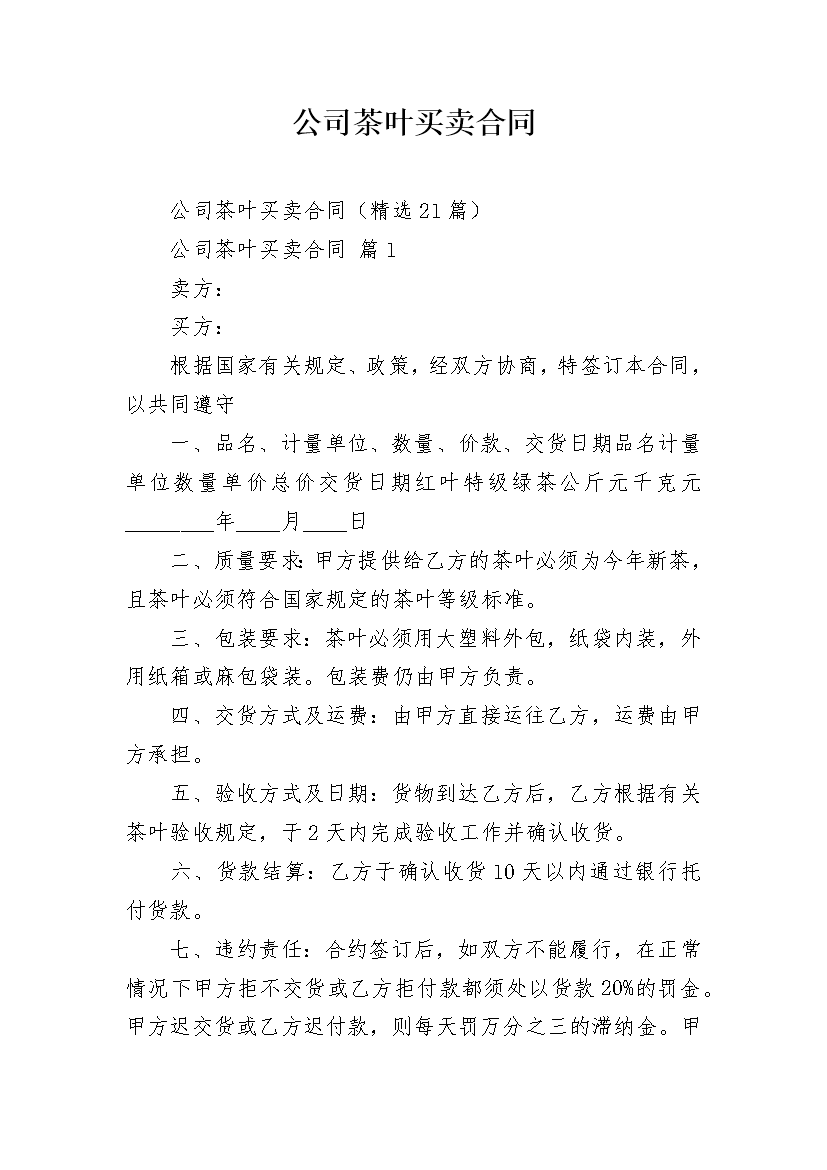 公司茶叶买卖合同

公司茶叶买卖合同（精选21篇）

公司茶叶买卖合同 篇1

卖方：

买方：

根据国家有关规定、政策，经双方协商，特签订本合同，以共同遵守

一、品名、计量单位、数量、价款、交货日期品名计量单位数量单价总价交货日期红叶特级绿茶公斤元千克元________年____月____日

二、质量要求：甲方提供给乙方的茶叶必须为今年新茶，且茶叶必须符合国家规定的茶叶等级标准。

三、包装要求：茶叶必须用大塑料外包，纸袋内装，外用纸箱或麻包袋装。包装费仍由甲方负责。

四、交货方式及运费：由甲方直接运往乙方，运费由甲方承担。

五、验收方式及日期：货物到达乙方后，乙方根据有关茶叶验收规定，于2天内完成验收工作并确认收货。

六、货款结算：乙方于确认收货10天以内通过银行托付货款。

七、违约责任：合约签订后，如双方不能履行，在正常情况下甲方拒不交货或乙方拒付款都须处以货款20%的罚金。甲方迟交货或乙方迟付款，则每天罚万分之三的滞纳金。甲